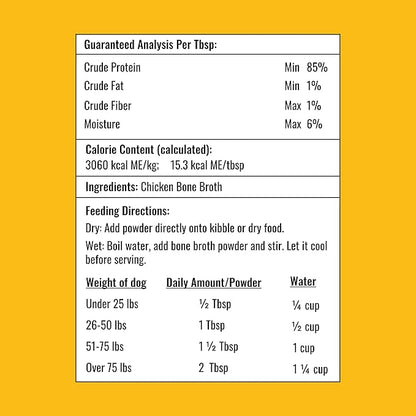 Guaranteed Analysis Per Tbsp:

| | |
|---|---|
| Crude Protein | Min 85% |
| Crude Fat | Min 1% |
| Crude Fiber | Max 1% |
| Moisture | Max 6% |

Calorie Content (calculated):
3060 kcal ME/kg; 15.3 kcal ME/tbsp

Ingredients: Chicken Bone Broth

Feeding Directions:
Dry: Add powder directly onto kibble or dry food.
Wet: Boil water, add bone broth powder and stir. Let it cool before serving.

| Weight of dog | Daily Amount/Powder | Water |
|---|---|---|
| Under 25 lbs | ½ Tbsp | ¼ cup |
| 26-50 lbs | 1 Tbsp | ½ cup |
| 51-75 lbs | 1 ½ Tbsp | 1 cup |
| Over 75 lbs | 2 Tbsp | 1 ¼ cup |